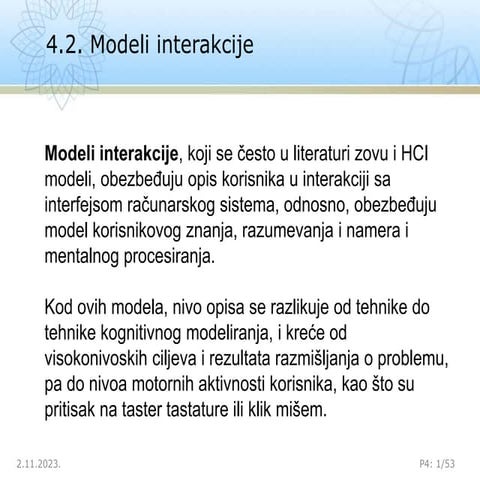 4.2. Modeli interakcije

Modeli interakcije, koji se često u literaturi zovu i HCI modeli, obezbeđuju opis korisnika u interakciji sa interfejsom računarskog sistema, odnosno, obezbeđuju model korisnikovog znanja, razumevanja i namera i mentalnog procesiranja.

Kod ovih modela, nivo opisa se razlikuje od tehnike do tehnike kognitivnog modeliranja, i kreće od visokonivoskih ciljeva i rezultata razmišljanja o problemu, pa do nivoa motornih aktivnosti korisnika, kao što su pritisak na taster tastature ili klik mišem.

2.11.2023.

P4: 1/53